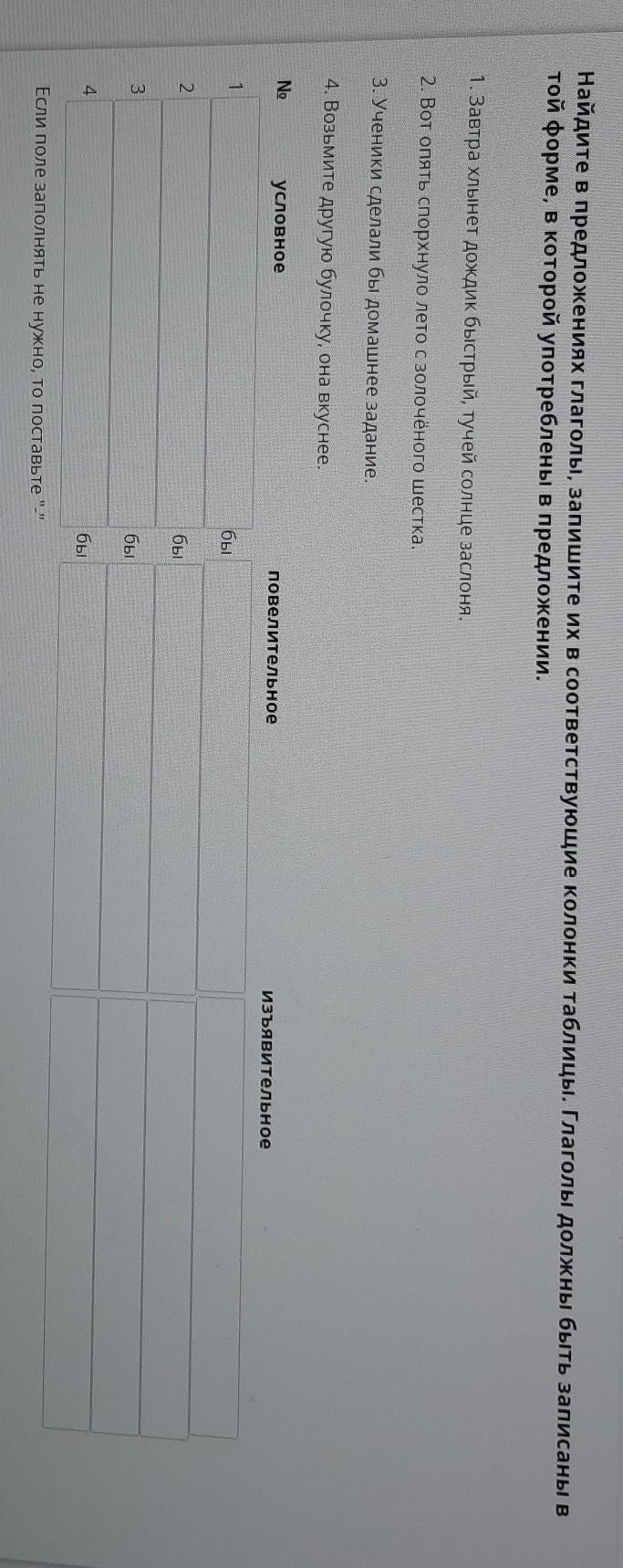 Найдите в предложениях глаголы, запишите их в соответствующие колонки таблицы. Глаголы должны быть записаны в той форме, в которой употреблены в предложении.

1. Завтра хлынет дождик быстрый, тучей солнце заслоня.

2. Вот опять спорхнуло лето с золочёного шестка.

3. Ученики сделали бы домашнее задание.

4. Возьмите другую булочку, она вкуснее.

| № | условное | повелительное | изъявительное |
|---|---|---|---|
| 1 | бы | | |
| 2 | бы | | |
| 3 | бы | | |
| 4 | бы | | |

Если поле заполнять не нужно, то поставьте "-"